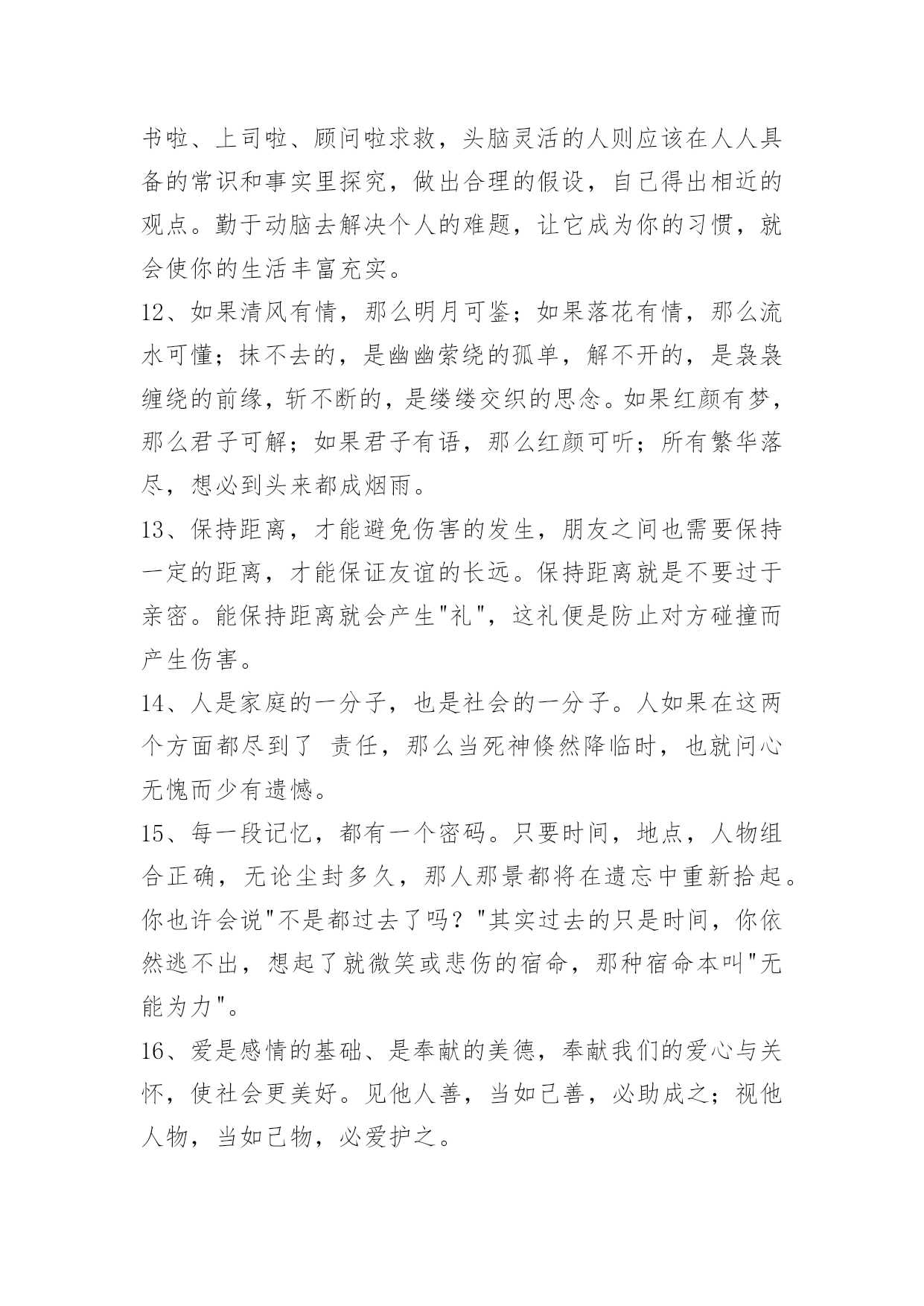 书啦、上司啦、顾问啦求救，头脑灵活的人则应该在人人具备的常识和事实里探究，做出合理的假设，自己得出相近的观点。勤于动脑去解决个人的难题，让它成为你的习惯，就会使你的生活丰富充实。

12、如果清风有情，那么明月可鉴；如果落花有情，那么流水可懂；抹不去的，是幽幽萦绕的孤单，解不开的，是袅袅缠绕的前缘，斩不断的，是缕缕交织的思念。如果红颜有梦，那么君子可解；如果君子有语，那么红颜可听；所有繁华落尽，想必到头来都成烟雨。

13、保持距离，才能避免伤害的发生，朋友之间也需要保持一定的距离，才能保证友谊的长远。保持距离就是不要过于亲密。能保持距离就会产生"礼"，这礼便是防止对方碰撞而产生伤害。

14、人是家庭的一分子，也是社会的一分子。人如果在这两个方面都尽到了 责任，那么当死神倏然降临时，也就问心无愧而少有遗憾。

15、每一段记忆，都有一个密码。只要时间，地点，人物组合正确，无论尘封多久，那人那景都将在遗忘中重新拾起。你也许会说"不是都过去了吗？"其实过去的只是时间，你依然逃不出，想起了就微笑或悲伤的宿命，那种宿命本叫"无能为力"。

16、爱是感情的基础、是奉献的美德，奉献我们的爱心与关怀，使社会更美好。见他人善，当如己善，必助成之；视他人物，当如己物，必爱护之。